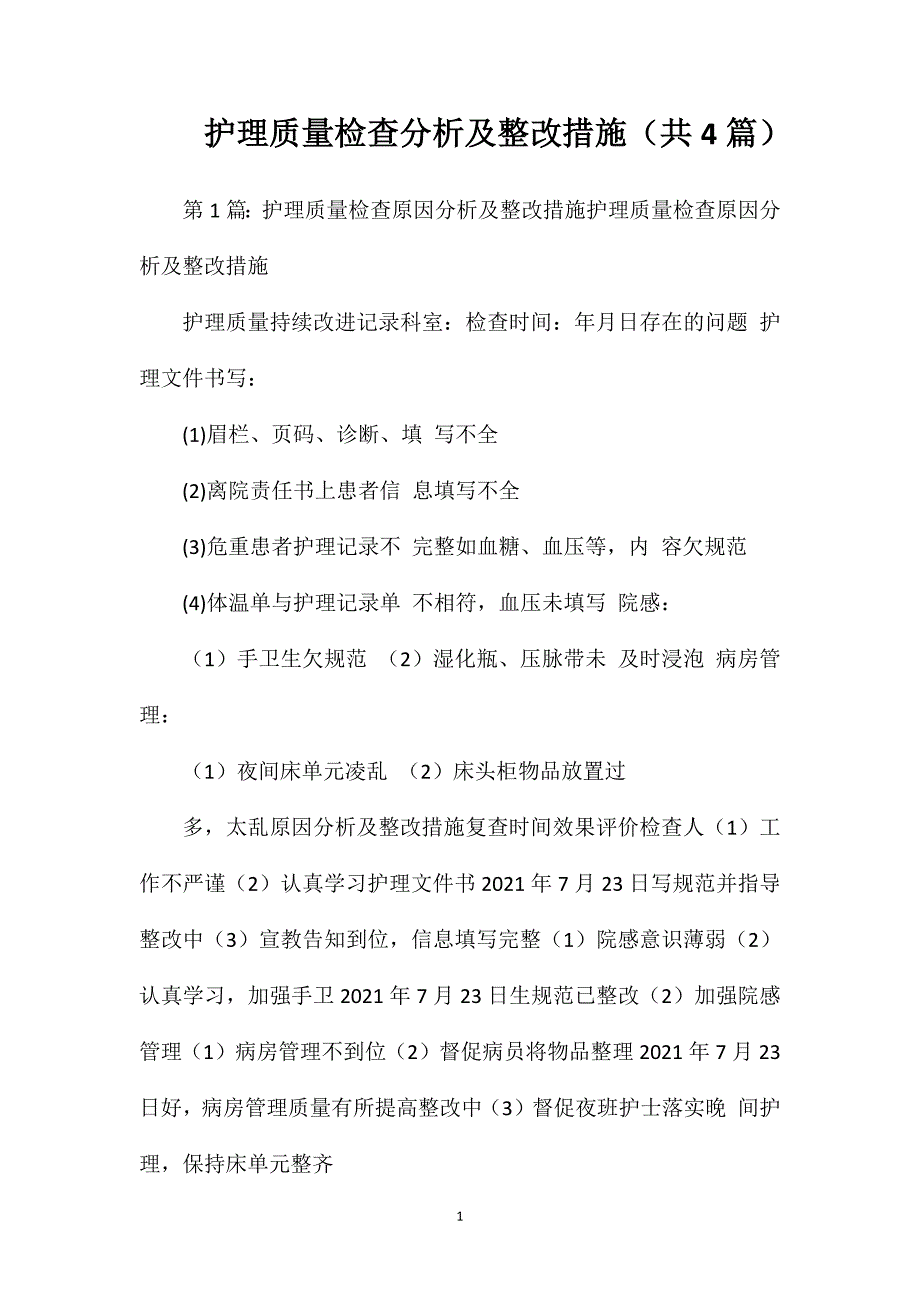 护理质量检查分析及整改措施（共4篇）

第1篇: 护理质量检查原因分析及整改措施护理质量检查原因分析及整改措施

护理质量持续改进记录科室：检查时间：年月日存在的问题 护理文件书写：

(1)眉栏、页码、诊断、填 写不全

(2)离院责任书上患者信 息填写不全

(3)危重患者护理记录不 完整如血糖、血压等，内 容欠规范

(4)体温单与护理记录单 不相符，血压未填写 院感：

（1）手卫生欠规范 （2）湿化瓶、压脉带未 及时浸泡 病房管理：

（1）夜间床单元凌乱 （2）床头柜物品放置过

多，太乱原因分析及整改措施复查时间效果评价检查人（1）工作不严谨（2）认真学习护理文件书2021年7月23日写规范并指导整改中（3）宣教告知到位，信息填写完整（1）院感意识薄弱（2）认真学习，加强手卫2021年7月23日生规范已整改（2）加强院感管理（1）病房管理不到位（2）督促病员将物品整理2021年7月23日好，病房管理质量有所提高整改中（3）督促夜班护士落实晚 间护理，保持床单元整齐

1